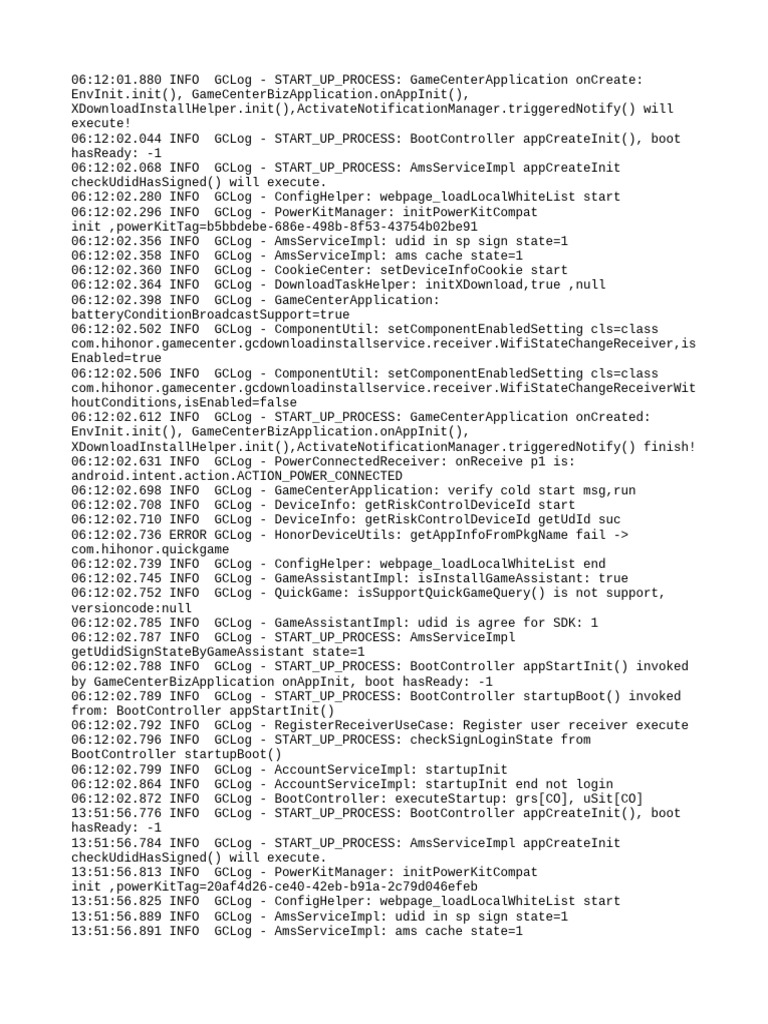 06:12:01.880 INFO  GCLog - START_UP_PROCESS: GameCenterApplication onCreate: EnvInit.init(), GameCenterBizApplication.onAppInit(), XDownloadInstallHelper.init(),ActivateNotificationManager.triggeredNotify() will execute!
06:12:02.044 INFO  GCLog - START_UP_PROCESS: BootController appCreateInit(), boot hasReady: -1
06:12:02.068 INFO  GCLog - START_UP_PROCESS: AmsServiceImpl appCreateInit checkUdidHasSigned() will execute.
06:12:02.280 INFO  GCLog - ConfigHelper: webpage_loadLocalWhiteList start
06:12:02.296 INFO  GCLog - PowerKitManager: initPowerKitCompat init ,powerKitTag=b5bbdebe-686e-498b-8f53-43754b02be91
06:12:02.356 INFO  GCLog - AmsServiceImpl: udid in sp sign state=1
06:12:02.358 INFO  GCLog - AmsServiceImpl: ams cache state=1
06:12:02.360 INFO  GCLog - CookieCenter: setDeviceInfoCookie start
06:12:02.364 INFO  GCLog - DownloadTaskHelper: initXDownload,true ,null
06:12:02.398 INFO  GCLog - GameCenterApplication: batteryConditionBroadcastSupport=true
06:12:02.502 INFO  GCLog - ComponentUtil: setComponentEnabledSetting cls=class com.hihonor.gamecenter.gcdownloadinstallservice.receiver.WifiStateChangeReceiver,isEnabled=true
06:12:02.506 INFO  GCLog - ComponentUtil: setComponentEnabledSetting cls=class com.hihonor.gamecenter.gcdownloadinstallservice.receiver.WifiStateChangeReceiverWithoutConditions,isEnabled=false
06:12:02.612 INFO  GCLog - START_UP_PROCESS: GameCenterApplication onCreated: EnvInit.init(), GameCenterBizApplication.onAppInit(), XDownloadInstallHelper.init(),ActivateNotificationManager.triggeredNotify() finish!
06:12:02.631 INFO  GCLog - PowerConnectedReceiver: onReceive p1 is: android.intent.action.ACTION_POWER_CONNECTED
06:12:02.698 INFO  GCLog - GameCenterApplication: verify cold start msg,run
06:12:02.708 INFO  GCLog - DeviceInfo: getRiskControlDeviceId start
06:12:02.710 INFO  GCLog - DeviceInfo: getRiskControlDeviceId getUdId suc
06:12:02.736 ERROR GCLog - HonorDeviceUtils: getAppInfoFromPkgName fail -> com.hihonor.quickgame
06:12:02.739 INFO  GCLog - ConfigHelper: webpage_loadLocalWhiteList end
06:12:02.745 INFO  GCLog - GameAssistantImpl: isInstallGameAssistant: true
06:12:02.752 INFO  GCLog - QuickGame: isSupportQuickGameQuery() is not support, versioncode:null
06:12:02.785 INFO  GCLog - GameAssistantImpl: udid is agree for SDK: 1
06:12:02.787 INFO  GCLog - START_UP_PROCESS: AmsServiceImpl getUdidSignStateByGameAssistant state=1
06:12:02.788 INFO  GCLog - START_UP_PROCESS: BootController appStartInit() invoked by GameCenterBizApplication onAppInit, boot hasReady: -1
06:12:02.789 INFO  GCLog - START_UP_PROCESS: BootController startupBoot() invoked from: BootController appStartInit()
06:12:02.792 INFO  GCLog - RegisterReceiverUseCase: Register user receiver execute
06:12:02.796 INFO  GCLog - START_UP_PROCESS: checkSignLoginState from BootController startupBoot()
06:12:02.799 INFO  GCLog - AccountServiceImpl: startupInit
06:12:02.864 INFO  GCLog - AccountServiceImpl: startupInit end not login
06:12:02.872 INFO  GCLog - BootController: executeStartup: grs[CO], uSit[CO]
13:51:56.776 INFO  GCLog - START_UP_PROCESS: BootController appCreateInit(), boot hasReady: -1
13:51:56.784 INFO  GCLog - START_UP_PROCESS: AmsServiceImpl appCreateInit checkUdidHasSigned() will execute.
13:51:56.813 INFO  GCLog - PowerKitManager: initPowerKitCompat init ,powerKitTag=20af4d26-ce40-42eb-b91a-2c79d046efeb
13:51:56.825 INFO  GCLog - ConfigHelper: webpage_loadLocalWhiteList start
13:51:56.889 INFO  GCLog - AmsServiceImpl: udid in sp sign state=1
13:51:56.891 INFO  GCLog - AmsServiceImpl: ams cache state=1